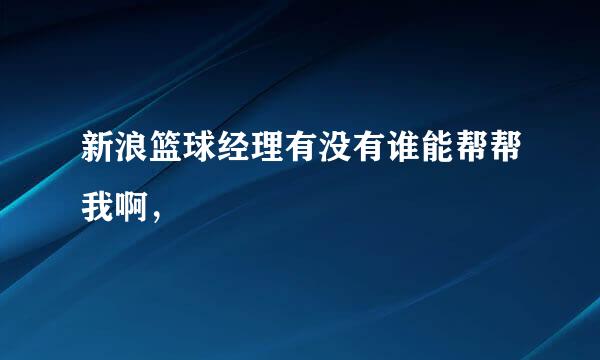 新浪篮球经理有没有谁能帮帮我啊，